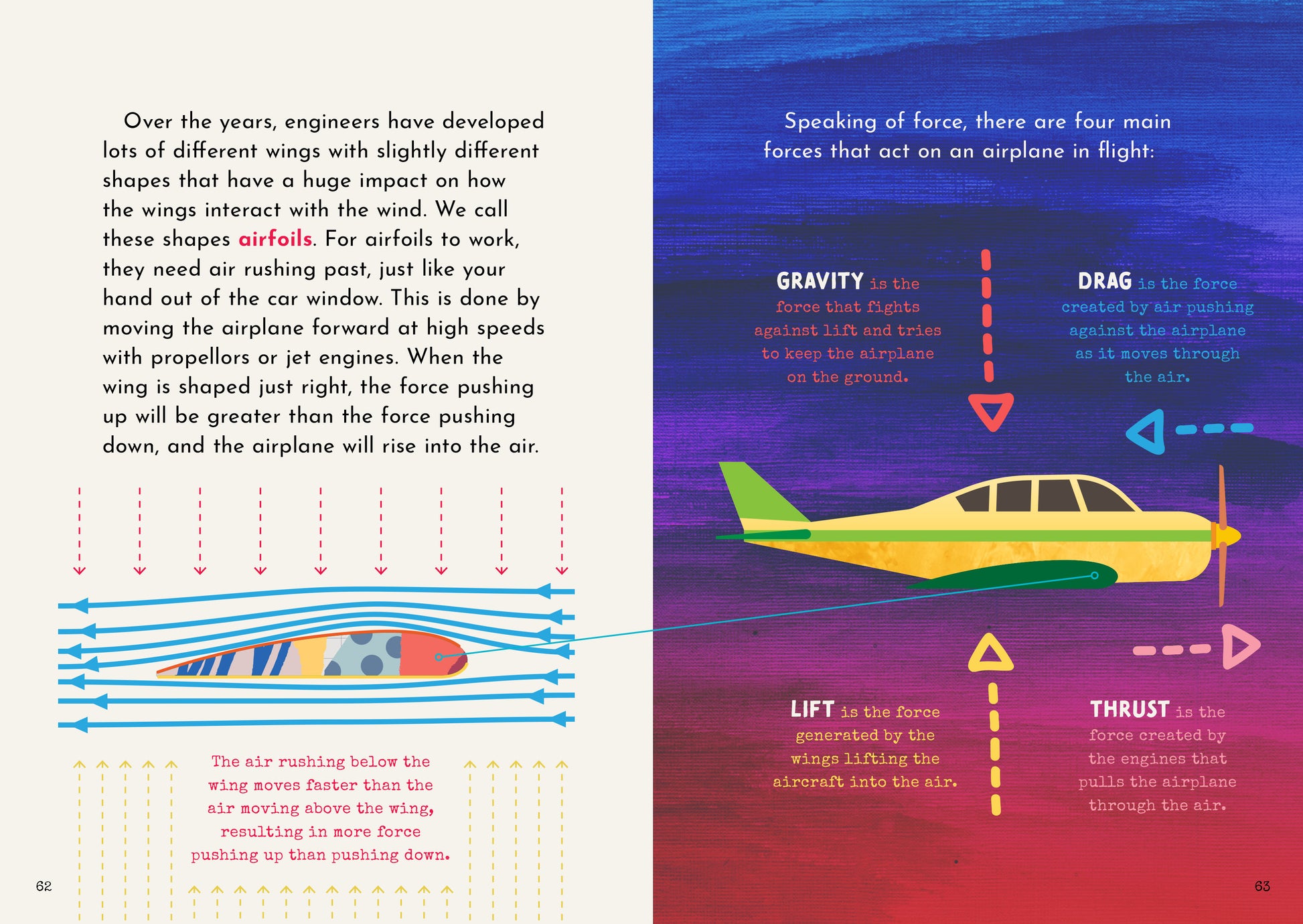 Over the years, engineers have developed lots of different wings with slightly different shapes that have a huge impact on how the wings interact with the wind. We call these shapes airfoils. For airfoils to work, they need air rushing past, just like your hand out of the car window. This is done by moving the airplane forward at high speeds with propellors or jet engines. When the wing is shaped just right, the force pushing up will be greater than the force pushing down, and the airplane will rise into the air.

The air rushing below the wing moves faster than the air moving above the wing, resulting in more force pushing up than pushing down.

62

Speaking of force, there are four main forces that act on an airplane in flight:

GRAVITY is the force that fights against lift and tries to keep the airplane on the ground.

DRAG is the force created by air pushing against the airplane as it moves through the air.

LIFT is the force generated by the wings lifting the aircraft into the air.

THRUST is the force created by the engines that pulls the airplane through the air.

63